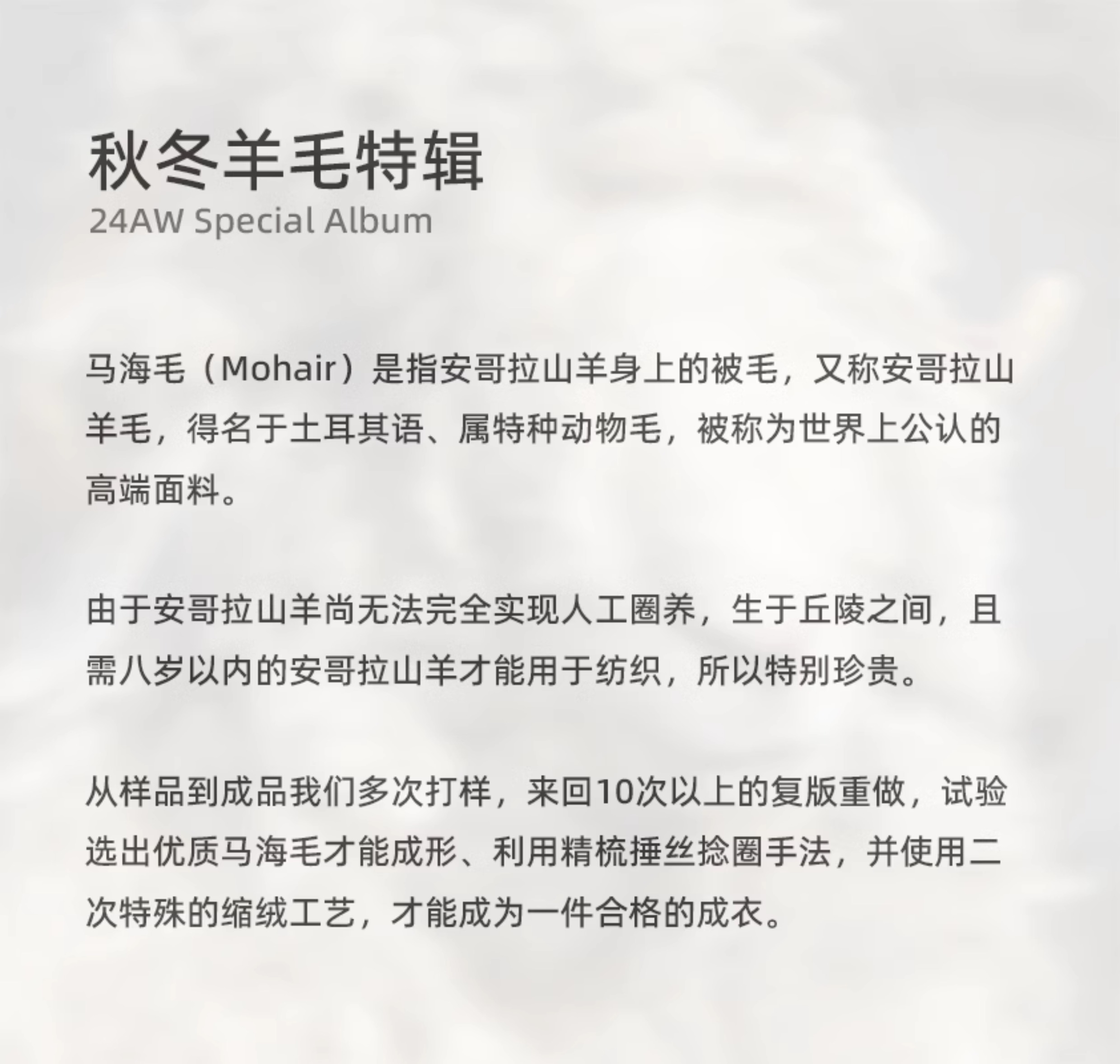 秋冬羊毛特辑
24AW Special Album

马海毛（Mohair）是指安哥拉山羊身上的被毛，又称安哥拉山羊毛，得名于土耳其语、属特种动物毛，被称为世界上公认的高端面料。

由于安哥拉山羊尚无法完全实现人工圈养，生于丘陵之间，且需八岁以内的安哥拉山羊才能用于纺织，所以特别珍贵。

从样品到成品我们多次打样，来回10次以上的复版重做，试验选出优质马海毛才能成形、利用精梳捶丝捻圈手法，并使用二次特殊的缩绒工艺，才能成为一件合格的成衣。